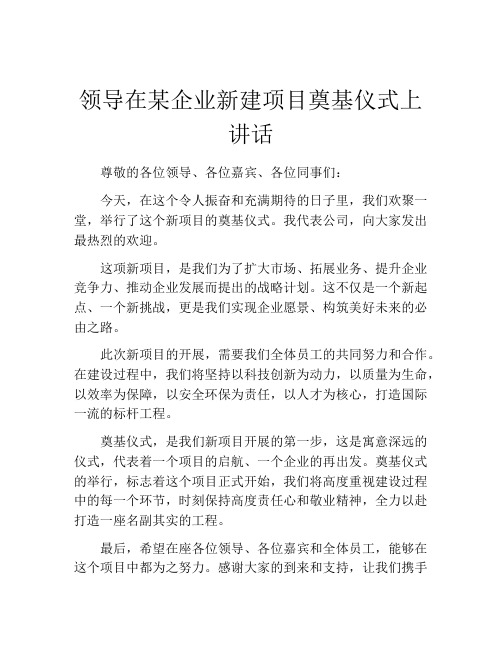 领导在某企业新建项目奠基仪式上讲话

尊敬的各位领导、各位嘉宾、各位同事们：

今天，在这个令人振奋和充满期待的日子里，我们欢聚一堂，举行了这个新项目的奠基仪式。我代表公司，向大家发出最热烈的欢迎。

这项新项目，是我们为了扩大市场、拓展业务、提升企业竞争力、推动企业发展而提出的战略计划。这不仅是一个新起点、一个新挑战，更是我们实现企业愿景、构筑美好未来的必由之路。

此次新项目的开展，需要我们全体员工的共同努力和合作。在建设过程中，我们将坚持以科技创新为动力，以质量为生命，以效率为保障，以安全环保为责任，以人才为核心，打造国际一流的标杆工程。

奠基仪式，是我们新项目开展的第一步，这是寓意深远的仪式，代表着一个项目的启航、一个企业的再出发。奠基仪式的举行，标志着这个项目正式开始，我们将高度重视建设过程中的每一个环节，时刻保持高度责任心和敬业精神，全力以赴打造一座名副其实的工程。

最后，希望在座各位领导、各位嘉宾和全体员工，能够在这个项目中都为之努力。感谢大家的到来和支持，让我们携手